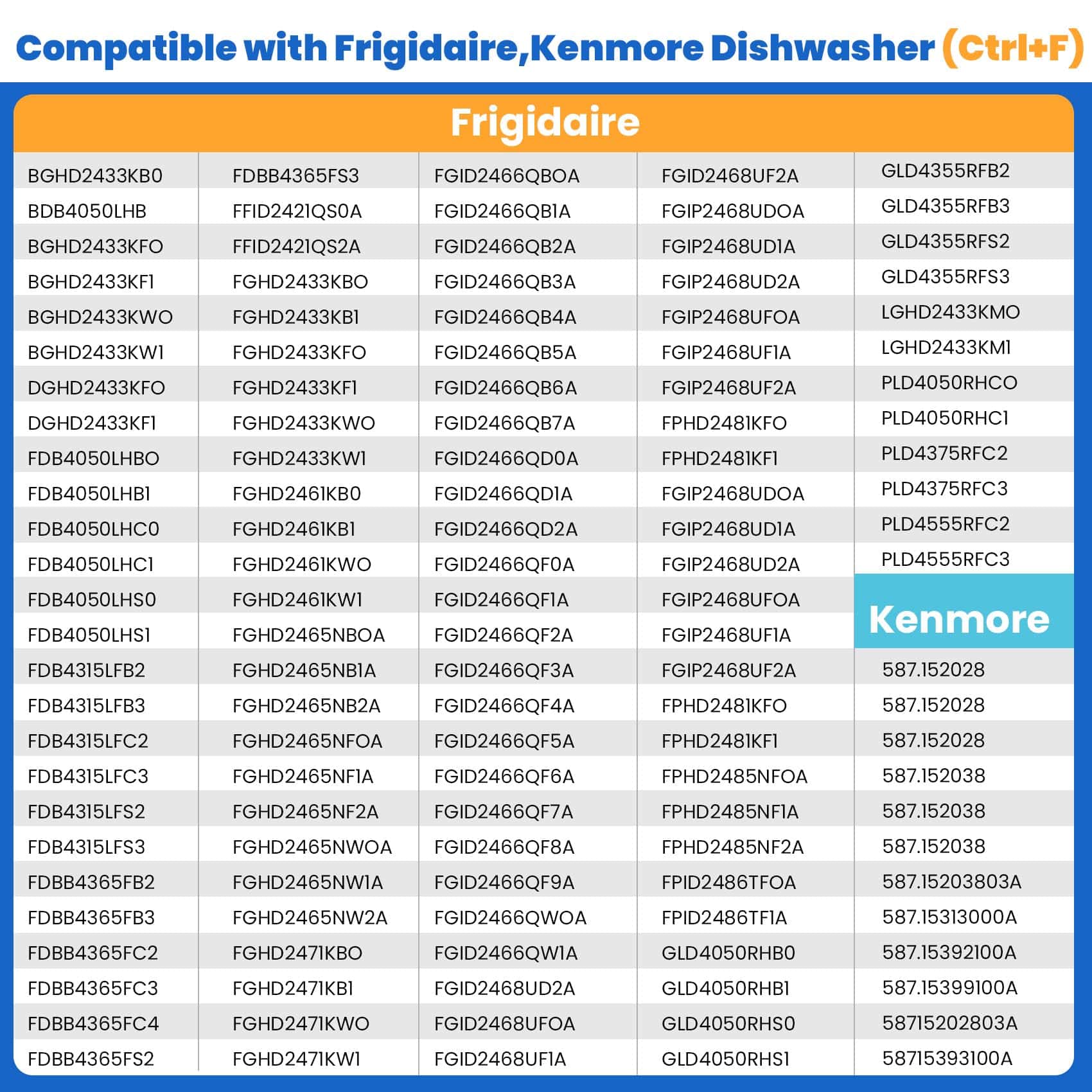 Compatible with Frigidaire,Kenmore Dishwasher (Ctrl+F)

Frigidaire

BGHD2433KB0
BDB4050LHB
BGHD2433KFO
BGHD2433KF1
BGHD2433KWO
BGHD2433KW1
DGHD2433KFO
DGHD2433KF1
FDB4050LHBO
FDB4050LHB1
FDB4050LHC0
FDB4050LHC1
FDB4050LHS0
FDB4050LHS1
FDB4315LFB2
FDB4315LFB3
FDB4315LFC2
FDB4315LFC3
FDB4315LFS2
FDB4315LFS3
FDBB4365FB2
FDBB4365FB3
FDBB4365FC2
FDBB4365FC3
FDBB4365FC4
FDBB4365FS2

FDBB4365FS3
FFID2421QS0A
FFID2421QS2A
FGHD2433KBO
FGHD2433KB1
FGHD2433KFO
FGHD2433KF1
FGHD2433KWO
FGHD2433KW1
FGHD2461KB0
FGHD2461KB1
FGHD2461KWO
FGHD2461KW1
FGHD2465NBOA
FGHD2465NB1A
FGHD2465NB2A
FGHD2465NFOA
FGHD2465NF1A
FGHD2465NF2A
FGHD2465NWOA
FGHD2465NW1A
FGHD2465NW2A
FGHD2471KBO
FGHD2471KB1
FGHD2471KWO
FGHD2471KW1

FGID2466QBOA
FGID2466QB1A
FGID2466QB2A
FGID2466QB3A
FGID2466QB4A
FGID2466QB5A
FGID2466QB6A
FGID2466QB7A
FGID2466QD0A
FGID2466QD1A
FGID2466QD2A
FGID2466QF0A
FGID2466QF1A
FGID2466QF2A
FGID2466QF3A
FGID2466QF4A
FGID2466QF5A
FGID2466QF6A
FGID2466QF7A
FGID2466QF8A
FGID2466QF9A
FGID2466QWOA
FGID2466QW1A
FGID2468UD2A
FGID2468UFOA
FGID2468UF1A

FGID2468UF2A
FGIP2468UDOA
FGIP2468UD1A
FGIP2468UD2A
FGIP2468UFOA
FGIP2468UF1A
FGIP2468UF2A
FPHD2481KFO
FPHD2481KF1
FGIP2468UDOA
FGIP2468UD1A
FGIP2468UD2A
FGIP2468UFOA
FGIP2468UF1A
FGIP2468UF2A
FPHD2481KFO
FPHD2481KF1
FPHD2485NFOA
FPHD2485NF1A
FPHD2485NF2A
FPID2486TFOA
FPID2486TF1A
GLD4050RHB0
GLD4050RHB1
GLD4050RHS0
GLD4050RHS1

GLD4355RFB2
GLD4355RFB3
GLD4355RFS2
GLD4355RFS3
LGHD2433KMO
LGHD2433KM1
PLD4050RHCO
PLD4050RHC1
PLD4375RFC2
PLD4375RFC3
PLD4555RFC2
PLD4555RFC3

Kenmore

587.152028
587.152028
587.152028
587.152038
587.152038
587.152038
587.15203803A
587.15313000A
587.15392100A
587.15399100A
58715202803A
58715393100A